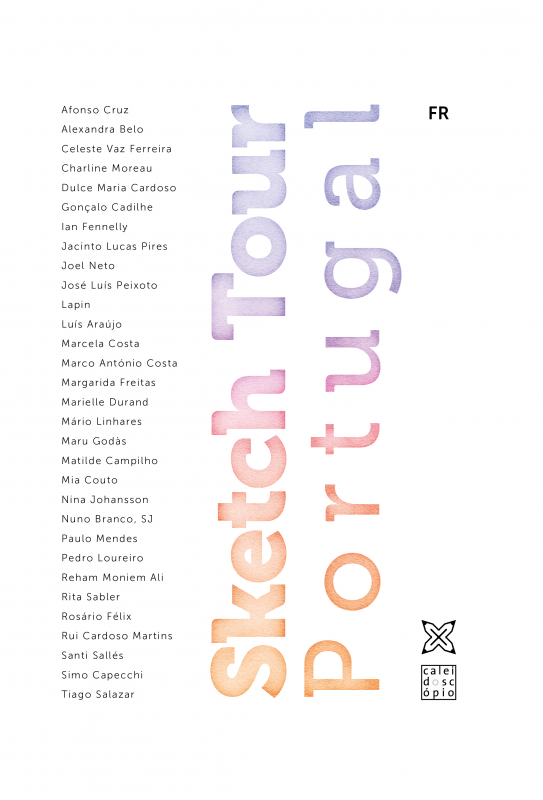 Afonso Cruz
Alexandra Belo
Celeste Vaz Ferreira
Charline Moreau
Dulce Maria Cardoso
Gonçalo Cadilhe
Ian Fennelly
Jacinto Lucas Pires
Joel Neto
José Luís Peixoto
Lapin
Luís Araújo
Marcela Costa
Marco António Costa
Margarida Freitas
Marielle Durand
Mário Linhares
Maru Godàs
Matilde Campilho
Mia Couto
Nina Johansson
Nuno Branco, SJ
Paulo Mendes
Pedro Loureiro
Reham Moniem Ali
Rita Sabler
Rosário Félix
Rui Cardoso Martins
Santi Sallés
Simo Capecchi
Tiago Salazar

Sketch Tour
Portugal

FR

calei
dosc
ópio